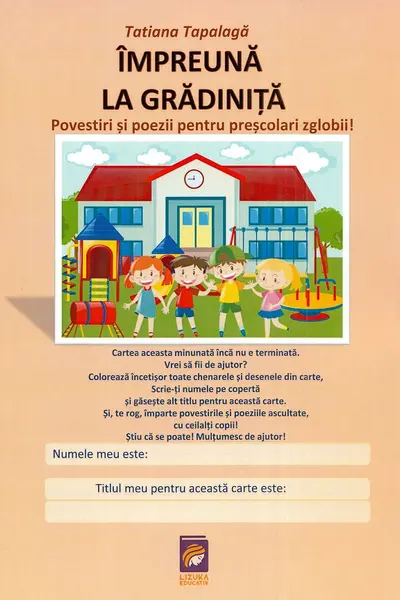 Tatiana Tapalagă
ÎMPREUNĂ LA GRĂDINIȚĂ
Povestiri și poezii pentru preșcolari zglobii!

Cartea aceasta minunată încă nu e terminată.
Vrei să fii de ajutor?
Colorează încetișor toate chenarele și desenele din carte,
Scrie-ți numele pe copertă
și găsește alt titlu pentru această carte.
Și, te rog, împarte povestirile și poeziile ascultate,
cu ceilalți copii!
Știu că se poate! Mulțumesc de ajutor!

Numele meu este:

Titlul meu pentru această carte este:

LIZUKA EDUCATIV